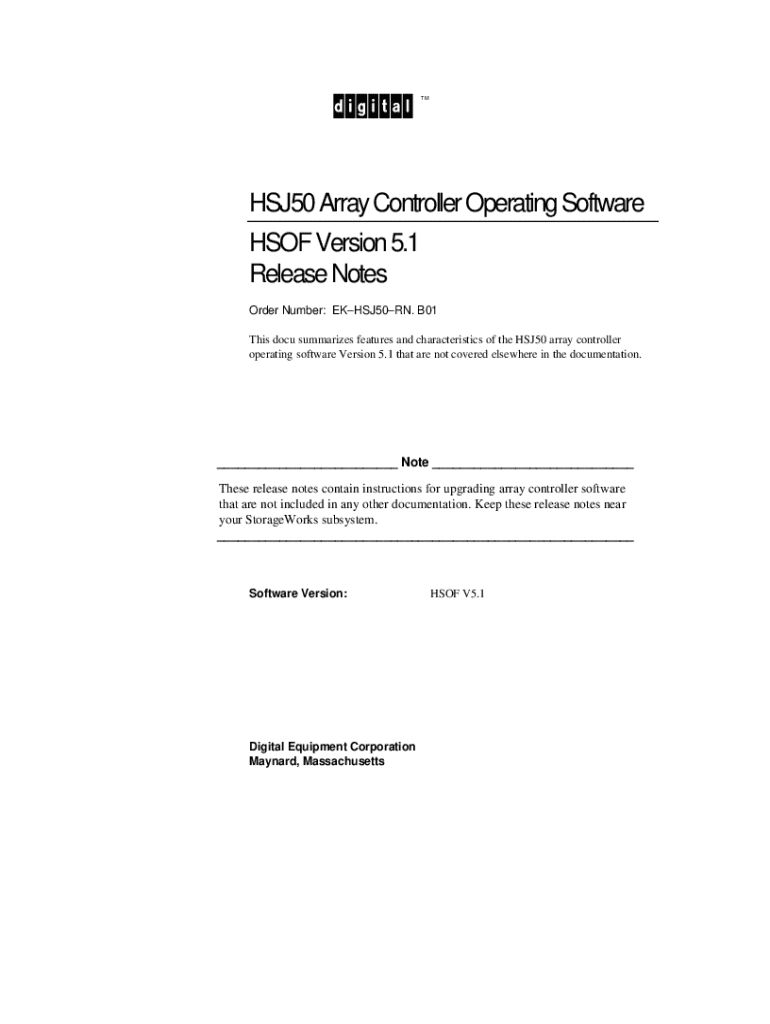 digital ™

HSJ50 Array Controller Operating Software

HSOF Version 5.1
Release Notes

Order Number: EK–HSJ50–RN. B01

This docu summarizes features and characteristics of the HSJ50 array controller operating software Version 5.1 that are not covered elsewhere in the documentation.

Note

These release notes contain instructions for upgrading array controller software that are not included in any other documentation. Keep these release notes near your StorageWorks subsystem.

Software Version: HSOF V5.1

Digital Equipment Corporation
Maynard, Massachusetts